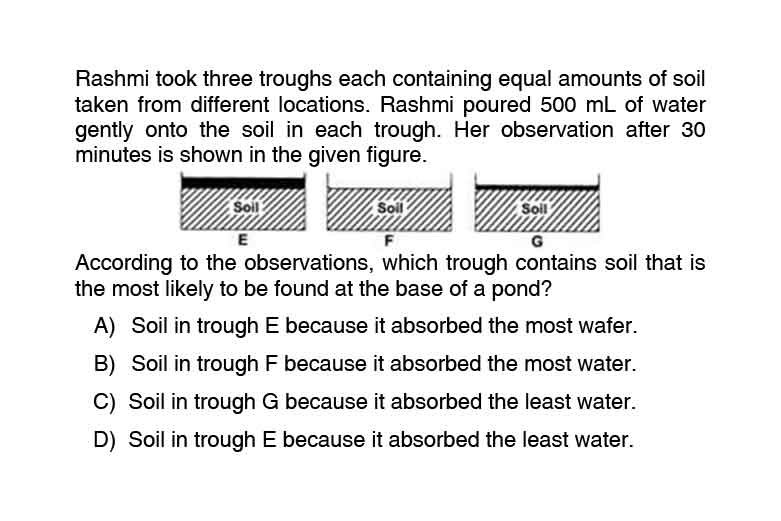 Rashmi took three troughs each containing equal amounts of soil taken from different locations. Rashmi poured 500 mL of water gently onto the soil in each trough. Her observation after 30 minutes is shown in the given figure.

Soil
E

Soil
F

Soil
G

According to the observations, which trough contains soil that is the most likely to be found at the base of a pond?

A) Soil in trough E because it absorbed the most wafer.

B) Soil in trough F because it absorbed the most water.

C) Soil in trough G because it absorbed the least water.

D) Soil in trough E because it absorbed the least water.